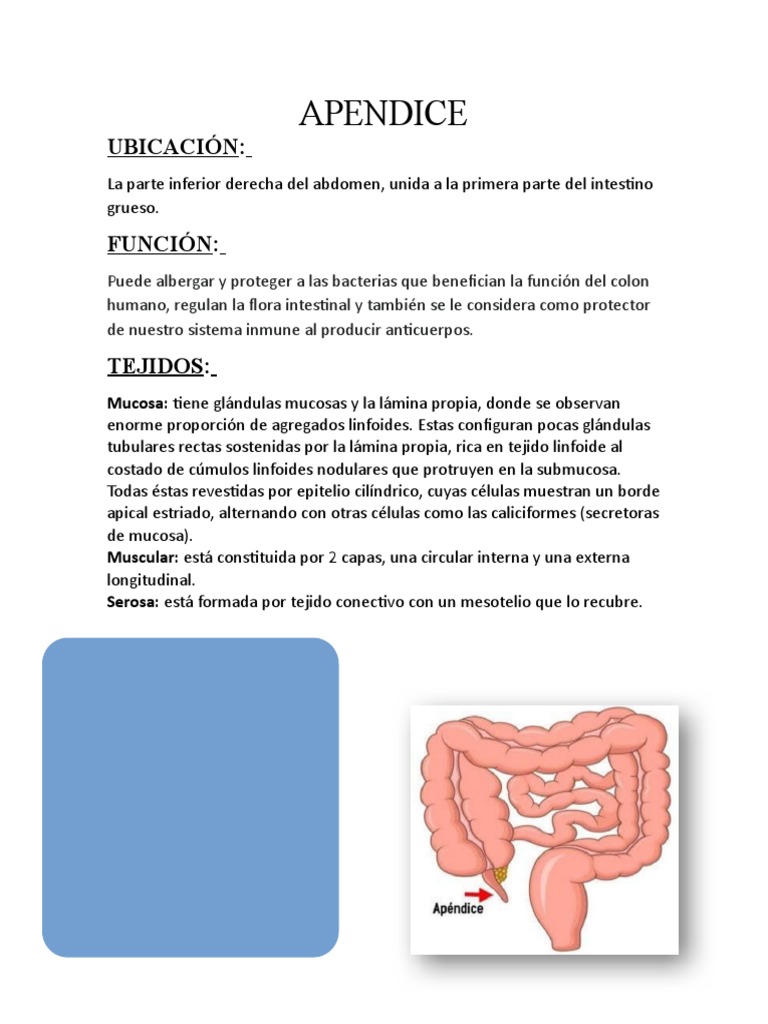 APENDICE

UBICACIÓN:

La parte inferior derecha del abdomen, unida a la primera parte del intestino grueso.

FUNCIÓN:

Puede albergar y proteger a las bacterias que benefician la función del colon humano, regulan la flora intestinal y también se le considera como protector de nuestro sistema inmune al producir anticuerpos.

TEJIDOS:

Mucosa: tiene glándulas mucosas y la lámina propia, donde se observan enorme proporción de agregados linfoides. Estas configuran pocas glándulas tubulares rectas sostenidas por la lámina propia, rica en tejido linfoide al costado de cúmulos linfoides nodulares que protruyen en la submucosa. Todas éstas revestidas por epitelio cilíndrico, cuyas células muestran un borde apical estriado, alternando con otras células como las caliciformes (secretoras de mucosa).
Muscular: está constituida por 2 capas, una circular interna y una externa longitudinal.
Serosa: está formada por tejido conectivo con un mesotelio que lo recubre.

Apéndice